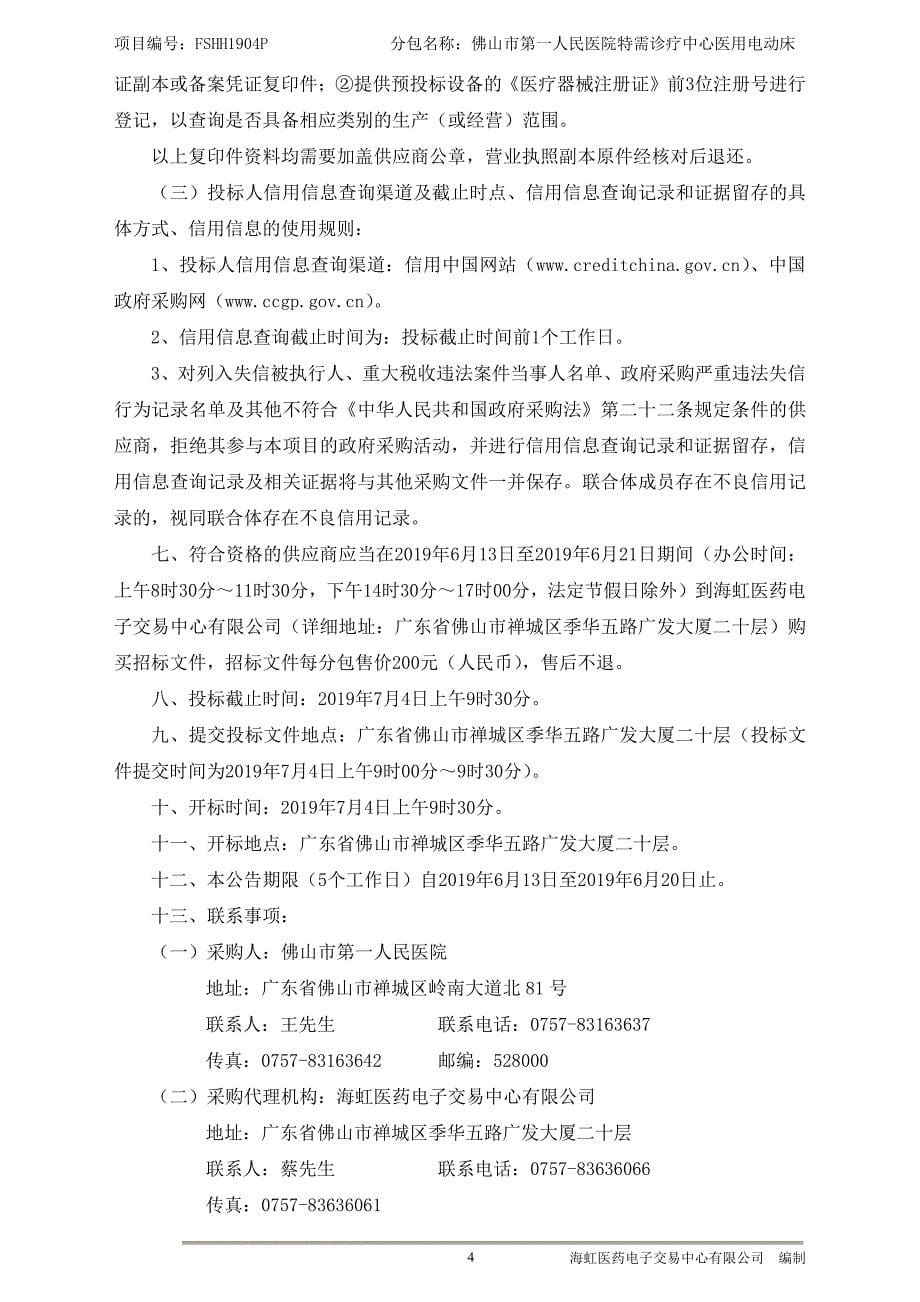 项目编号：FSHH1904P　　　　　分包名称：佛山市第一人民医院特需诊疗中心医用电动床

证副本或备案凭证复印件；②提供预投标设备的《医疗器械注册证》前3位注册号进行登记，以查询是否具备相应类别的生产（或经营）范围。

以上复印件资料均需要加盖供应商公章，营业执照副本原件经核对后退还。

（三）投标人信用信息查询渠道及截止时点、信用信息查询记录和证据留存的具体方式、信用信息的使用规则：

1、投标人信用信息查询渠道：信用中国网站（www.creditchina.gov.cn）、中国政府采购网（www.ccgp.gov.cn）。

2、信用信息查询截止时间为：投标截止时间前1个工作日。

3、对列入失信被执行人、重大税收违法案件当事人名单、政府采购严重违法失信行为记录名单及其他不符合《中华人民共和国政府采购法》第二十二条规定条件的供应商，拒绝其参与本项目的政府采购活动，并进行信用信息查询记录和证据留存，信用信息查询记录及相关证据将与其他采购文件一并保存。联合体成员存在不良信用记录的，视同联合体存在不良信用记录。

七、符合资格的供应商应当在2019年6月13日至2019年6月21日期间（办公时间：上午8时30分～11时30分，下午14时30分～17时00分，法定节假日除外）到海虹医药电子交易中心有限公司（详细地址：广东省佛山市禅城区季华五路广发大厦二十层）购买招标文件，招标文件每分包售价200元（人民币），售后不退。

八、投标截止时间：2019年7月4日上午9时30分。

九、提交投标文件地点：广东省佛山市禅城区季华五路广发大厦二十层（投标文件提交时间为2019年7月4日上午9时00分～9时30分）。

十、开标时间：2019年7月4日上午9时30分。

十一、开标地点：广东省佛山市禅城区季华五路广发大厦二十层。

十二、本公告期限（5个工作日）自2019年6月13日至2019年6月20日止。

十三、联系事项：

（一）采购人：佛山市第一人民医院

地址：广东省佛山市禅城区岭南大道北 81 号

联系人：王先生　　　　　联系电话：0757-83163637

传真：0757-83163642　　　邮编：528000

（二）采购代理机构：海虹医药电子交易中心有限公司

地址：广东省佛山市禅城区季华五路广发大厦二十层

联系人：蔡先生　　　　　联系电话：0757-83636066

传真：0757-83636061

4　　　　海虹医药电子交易中心有限公司　编制